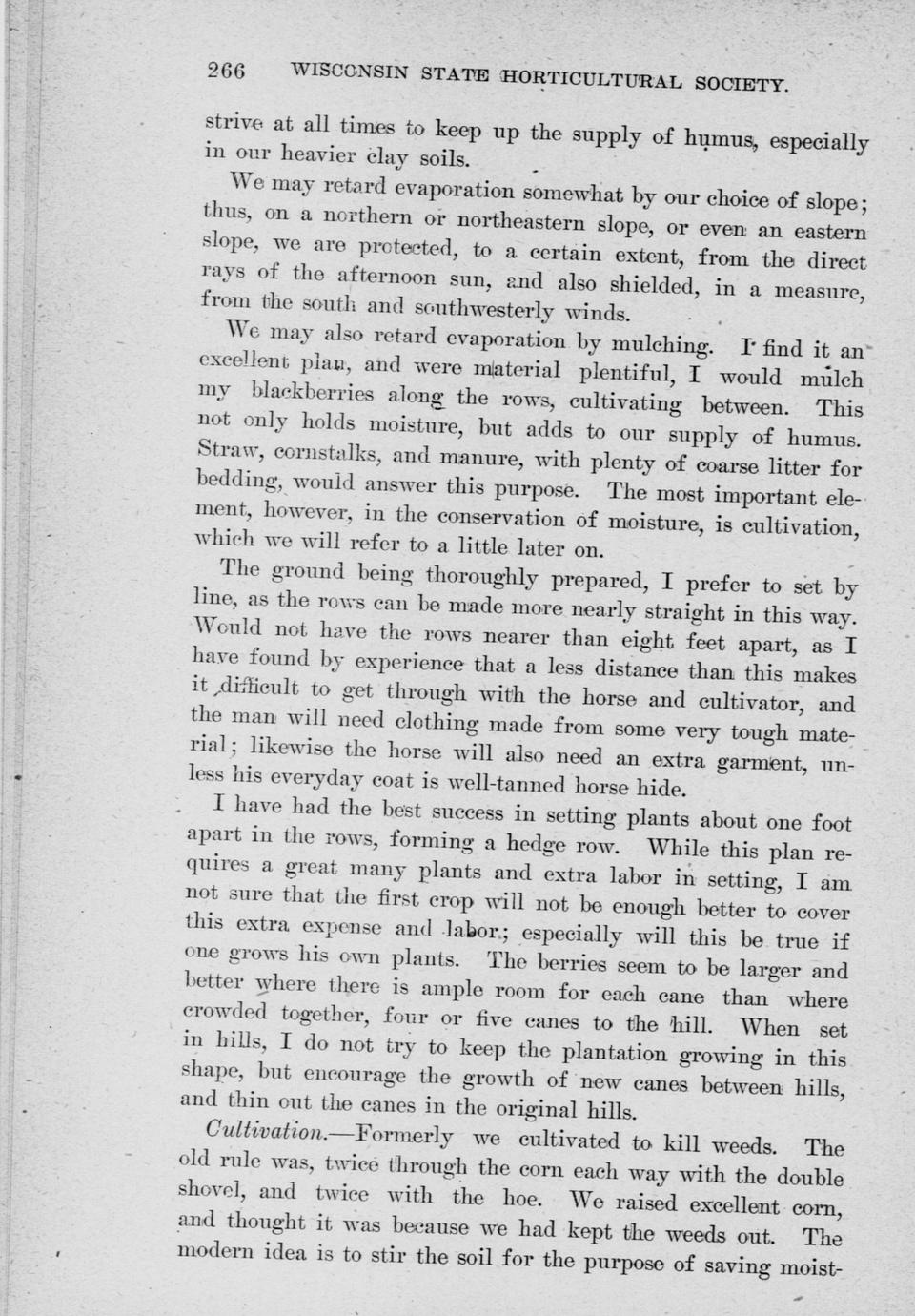 266 WISCONSIN STATE HORTICULTURAL SOCIETY.

strive at all times to keep up the supply of humus, especially in our heavier clay soils.

We may retard evaporation somewhat by our choice of slope; thus, on a northern or northeastern slope, or even an eastern slope, we are protected, to a certain extent, from the direct rays of the afternoon sun, and also shielded, in a measure, from the south and southwesterly winds.

We may also retard evaporation by mulching. I find it an excellent plan, and were material plentiful, I would mulch my blackberries along the rows, cultivating between. This not only holds moisture, but adds to our supply of humus. Straw, cornstalks, and manure, with plenty of coarse litter for bedding, would answer this purpose. The most important element, however, in the conservation of moisture, is cultivation, which we will refer to a little later on.

The ground being thoroughly prepared, I prefer to set by line, as the rows can be made more nearly straight in this way. Would not have the rows nearer than eight feet apart, as I have found by experience that a less distance than this makes it difficult to get through with the horse and cultivator, and the man will need clothing made from some very tough material; likewise the horse will also need an extra garment, unless his everyday coat is well-tanned horse hide.

I have had the best success in setting plants about one foot apart in the rows, forming a hedge row. While this plan requires a great many plants and extra labor in setting, I am not sure that the first crop will not be enough better to cover this extra expense and labor; especially will this be true if one grows his own plants. The berries seem to be larger and better where there is ample room for each cane than where crowded together, four or five canes to the hill. When set in hills, I do not try to keep the plantation growing in this shape, but encourage the growth of new canes between hills, and thin out the canes in the original hills.

Cultivation.—Formerly we cultivated to kill weeds. The old rule was, twice through the corn each way with the double shovel, and twice with the hoe. We raised excellent corn, and thought it was because we had kept the weeds out. The modern idea is to stir the soil for the purpose of saving moist-